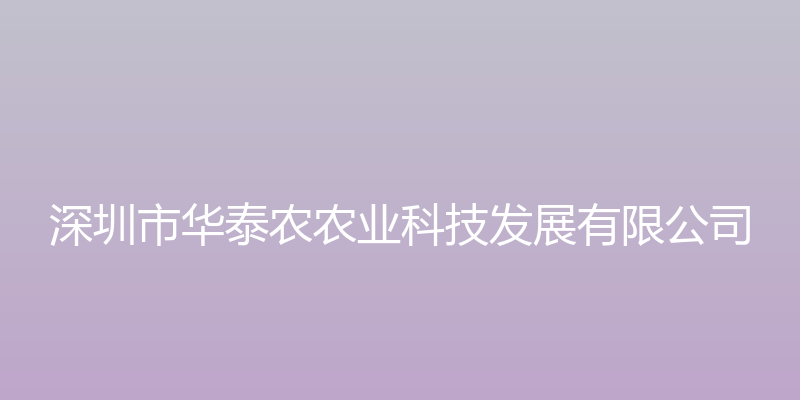 深圳市华泰农农业科技发展有限公司